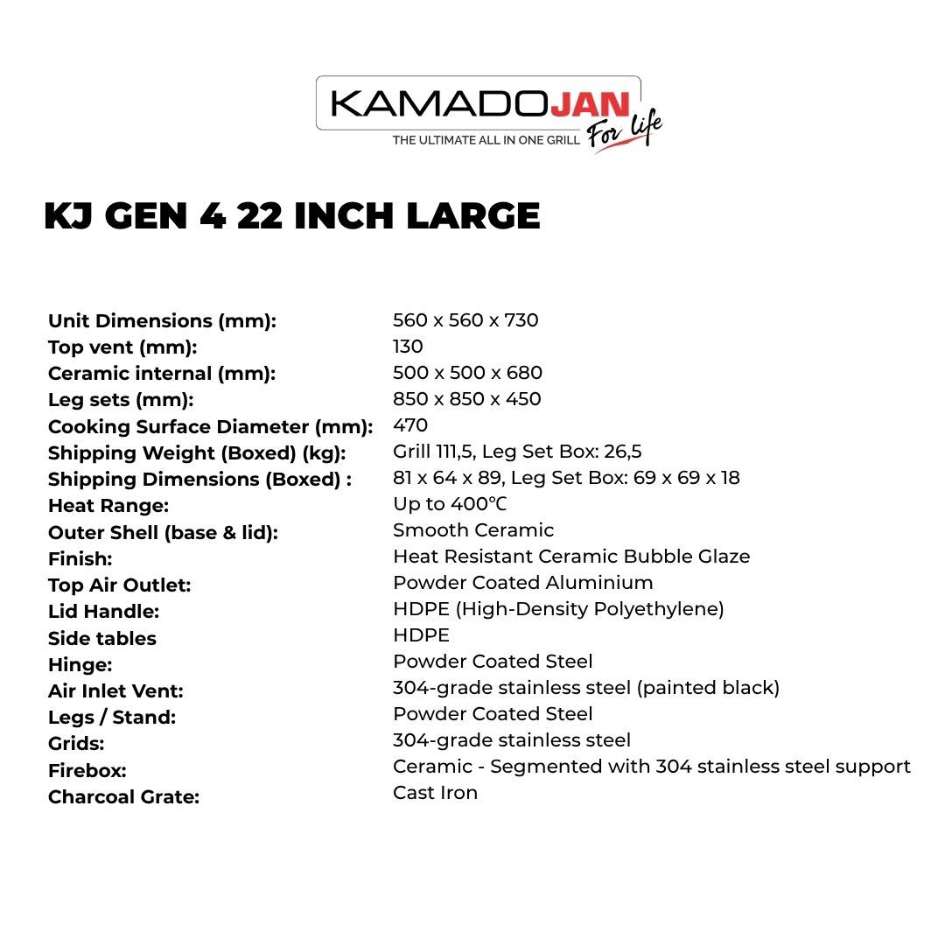 KAMADOJAN
THE ULTIMATE ALL IN ONE GRILL For life

KJ GEN 4 22 INCH LARGE

Unit Dimensions (mm): 560 x 560 x 730
Top vent (mm): 130
Ceramic internal (mm): 500 x 500 x 680
Leg sets (mm): 850 x 850 x 450
Cooking Surface Diameter (mm): 470
Shipping Weight (Boxed) (kg): Grill 111,5, Leg Set Box: 26,5
Shipping Dimensions (Boxed) : 81 x 64 x 89, Leg Set Box: 69 x 69 x 18
Heat Range: Up to 400°C
Outer Shell (base & lid): Smooth Ceramic
Finish: Heat Resistant Ceramic Bubble Glaze
Top Air Outlet: Powder Coated Aluminium
Lid Handle: HDPE (High-Density Polyethylene)
Side tables HDPE
Hinge: Powder Coated Steel
Air Inlet Vent: 304-grade stainless steel (painted black)
Legs / Stand: Powder Coated Steel
Grids: 304-grade stainless steel
Firebox: Ceramic - Segmented with 304 stainless steel support
Charcoal Grate: Cast Iron